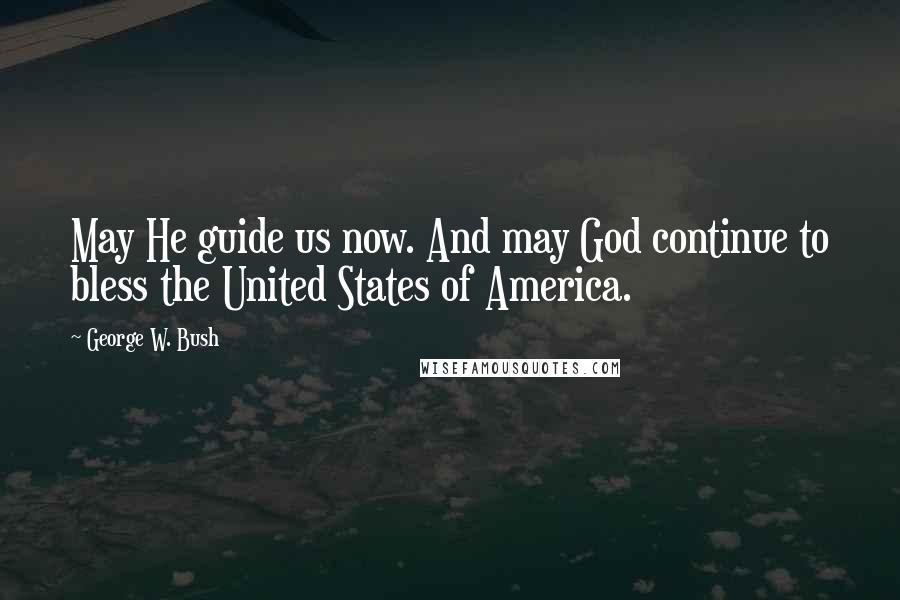 May He guide us now. And may God continue to bless the United States of America.

~ George W. Bush

WISEFAMOUSQUOTES.COM